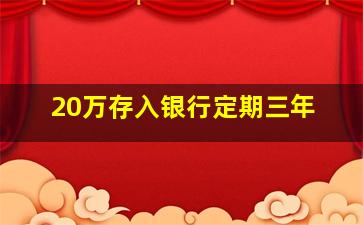 20万存入银行定期三年